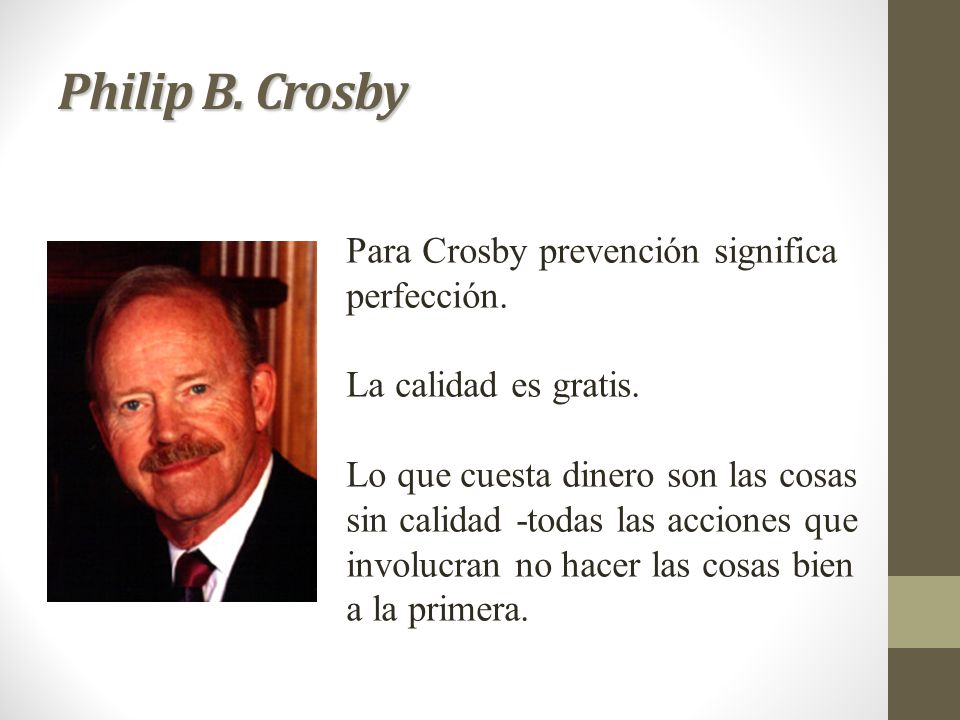 Philip B. Crosby

Para Crosby prevención significa perfección.

La calidad es gratis.

Lo que cuesta dinero son las cosas sin calidad -todas las acciones que involucran no hacer las cosas bien a la primera.